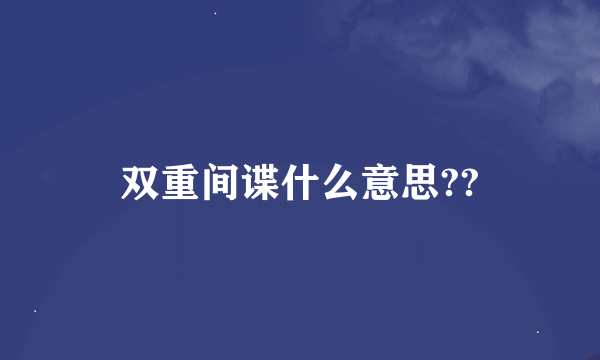 双重间谍什么意思??